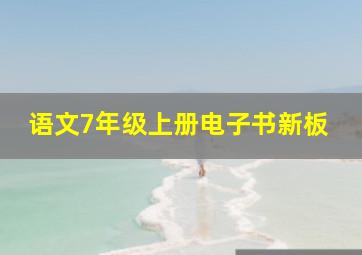 语文7年级上册电子书新板